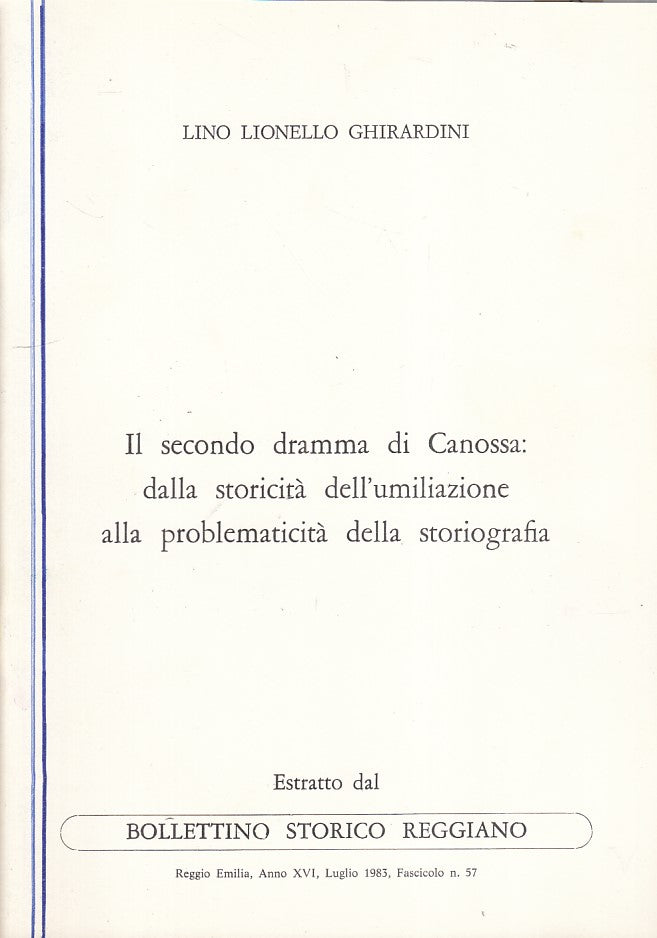 LINO LIONELLO GHIRARDINI

Il secondo dramma di Canossa: dalla storicità dell'umiliazione alla problematicità della storiografia

Estratto dal

BOLLETTINO STORICO REGGIANO

Reggio Emilia, Anno XVI, Luglio 1983, Fascicolo n. 57